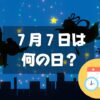 7月7日は
何の日？